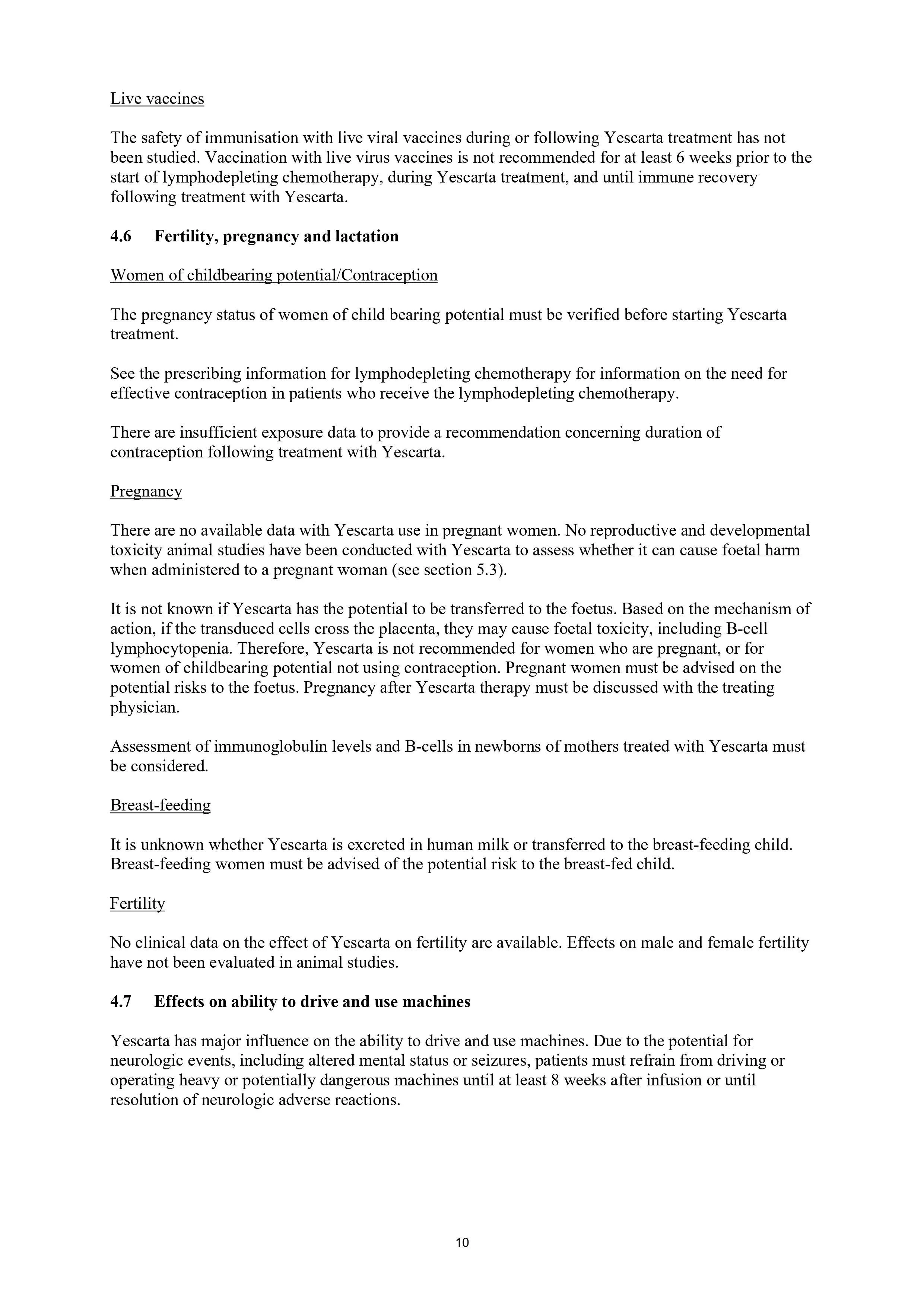 Live vaccines

The safety of immunisation with live viral vaccines during or following Yescarta treatment has not been studied. Vaccination with live virus vaccines is not recommended for at least 6 weeks prior to the start of lymphodepleting chemotherapy, during Yescarta treatment, and until immune recovery following treatment with Yescarta.

4.6 Fertility, pregnancy and lactation

Women of childbearing potential/Contraception

The pregnancy status of women of child bearing potential must be verified before starting Yescarta treatment.

See the prescribing information for lymphodepleting chemotherapy for information on the need for effective contraception in patients who receive the lymphodepleting chemotherapy.

There are insufficient exposure data to provide a recommendation concerning duration of contraception following treatment with Yescarta.

Pregnancy

There are no available data with Yescarta use in pregnant women. No reproductive and developmental toxicity animal studies have been conducted with Yescarta to assess whether it can cause foetal harm when administered to a pregnant woman (see section 5.3).

It is not known if Yescarta has the potential to be transferred to the foetus. Based on the mechanism of action, if the transduced cells cross the placenta, they may cause foetal toxicity, including B-cell lymphocytopenia. Therefore, Yescarta is not recommended for women who are pregnant, or for women of childbearing potential not using contraception. Pregnant women must be advised on the potential risks to the foetus. Pregnancy after Yescarta therapy must be discussed with the treating physician.

Assessment of immunoglobulin levels and B-cells in newborns of mothers treated with Yescarta must be considered.

Breast-feeding

It is unknown whether Yescarta is excreted in human milk or transferred to the breast-feeding child. Breast-feeding women must be advised of the potential risk to the breast-fed child.

Fertility

No clinical data on the effect of Yescarta on fertility are available. Effects on male and female fertility have not been evaluated in animal studies.

4.7 Effects on ability to drive and use machines

Yescarta has major influence on the ability to drive and use machines. Due to the potential for neurologic events, including altered mental status or seizures, patients must refrain from driving or operating heavy or potentially dangerous machines until at least 8 weeks after infusion or until resolution of neurologic adverse reactions.

10